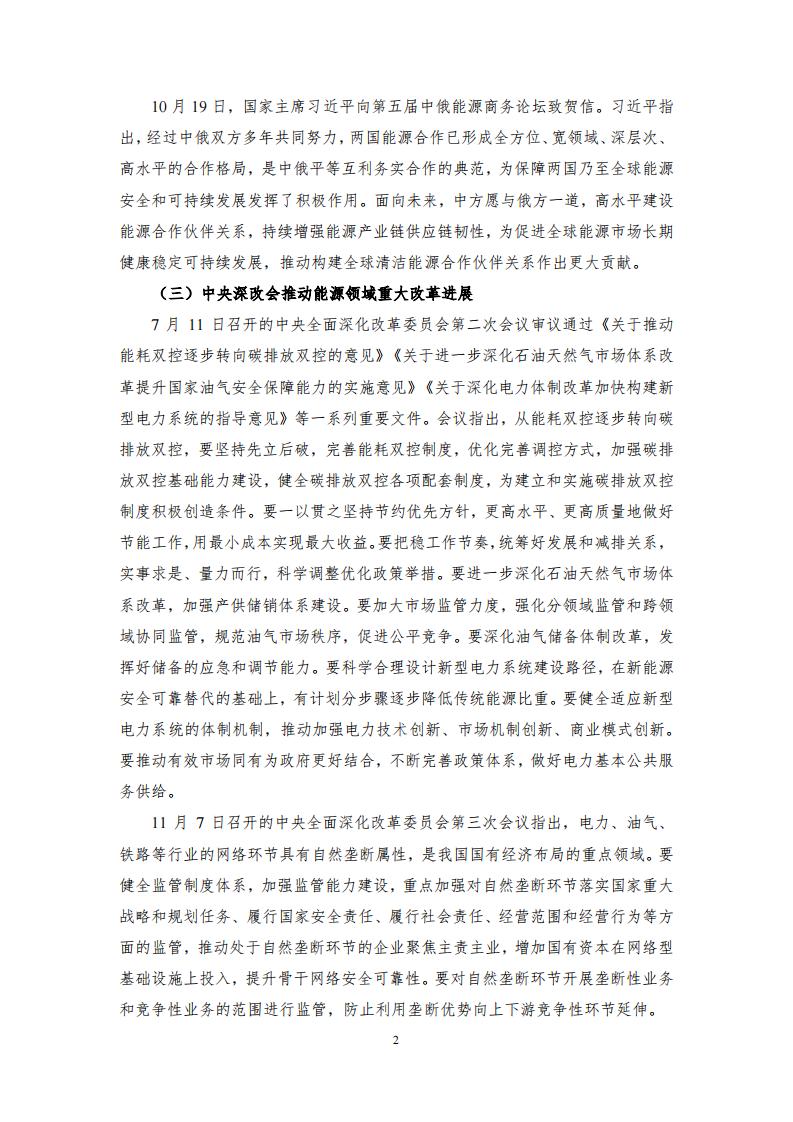 10 月 19 日，国家主席习近平向第五届中俄能源商务论坛致贺信。习近平指出，经过中俄双方多年共同努力，两国能源合作已形成全方位、宽领域、深层次、高水平的合作格局，是中俄平等互利务实合作的典范，为保障两国乃至全球能源安全和可持续发展发挥了积极作用。面向未来，中方愿与俄方一道，高水平建设能源合作伙伴关系，持续增强能源产业链供应链韧性，为促进全球能源市场长期健康稳定可持续发展，推动构建全球清洁能源合作伙伴关系作出更大贡献。

（三）中央深改会推动能源领域重大改革进展

7 月 11 日召开的中央全面深化改革委员会第二次会议审议通过《关于推动能耗双控逐步转向碳排放双控的意见》《关于进一步深化石油天然气市场体系改革提升国家油气安全保障能力的实施意见》《关于深化电力体制改革加快构建新型电力系统的指导意见》等一系列重要文件。会议指出，从能耗双控逐步转向碳排放双控，要坚持先立后破，完善能耗双控制度，优化完善调控方式，加强碳排放双控基础能力建设，健全碳排放双控各项配套制度，为建立和实施碳排放双控制度积极创造条件。要一以贯之坚持节约优先方针，更高水平、更高质量地做好节能工作，用最小成本实现最大收益。要把稳工作节奏，统筹好发展和减排关系，实事求是、量力而行，科学调整优化政策举措。要进一步深化石油天然气市场体系改革，加强产供储销体系建设。要加大市场监管力度，强化分领域监管和跨领域协同监管，规范油气市场秩序，促进公平竞争。要深化油气储备体制改革，发挥好储备的应急和调节能力。要科学合理设计新型电力系统建设路径，在新能源安全可靠替代的基础上，有计划分步骤逐步降低传统能源比重。要健全适应新型电力系统的体制机制，推动加强电力技术创新、市场机制创新、商业模式创新。要推动有效市场同有为政府更好结合，不断完善政策体系，做好电力基本公共服务供给。

11 月 7 日召开的中央全面深化改革委员会第三次会议指出，电力、油气、铁路等行业的网络环节具有自然垄断属性，是我国国有经济布局的重点领域。要健全监管制度体系，加强监管能力建设，重点加强对自然垄断环节落实国家重大战略和规划任务、履行国家安全责任、履行社会责任、经营范围和经营行为等方面的监管，推动处于自然垄断环节的企业聚焦主责主业，增加国有资本在网络型基础设施上投入，提升骨干网络安全可靠性。要对自然垄断环节开展垄断性业务和竞争性业务的范围进行监管，防止利用垄断优势向上下游竞争性环节延伸。

2